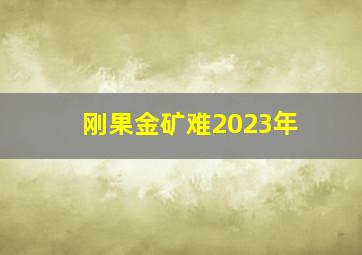 刚果金矿难2023年